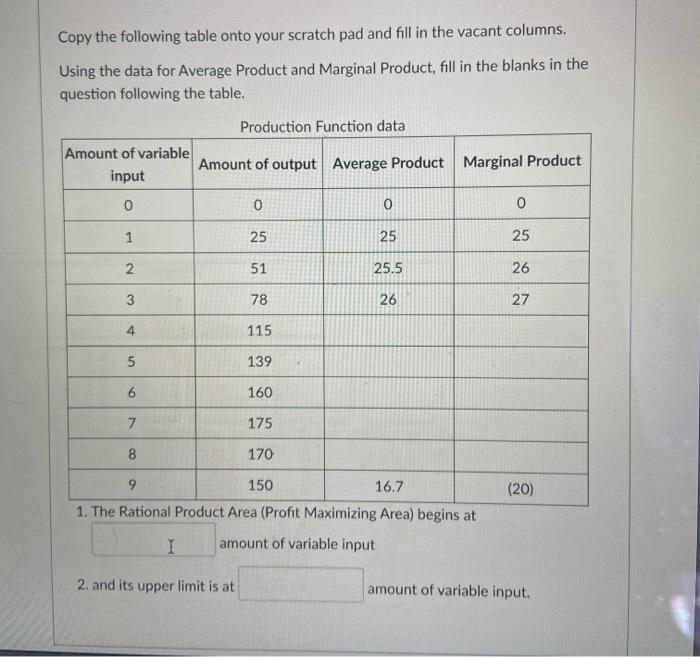 Copy the following table onto your scratch pad and fill in the vacant columns.

Using the data for Average Product and Marginal Product, fill in the blanks in the question following the table.

Production Function data

| Amount of variable input | Amount of output | Average Product | Marginal Product |
|---|---|---|---|
| 0 | 0 | 0 | 0 |
| 1 | 25 | 25 | 25 |
| 2 | 51 | 25.5 | 26 |
| 3 | 78 | 26 | 27 |
| 4 | 115 | | |
| 5 | 139 | | |
| 6 | 160 | | |
| 7 | 175 | | |
| 8 | 170 | | |
| 9 | 150 | 16.7 | (20) |

1. The Rational Product Area (Profit Maximizing Area) begins at

amount of variable input

2. and its upper limit is at amount of variable input.